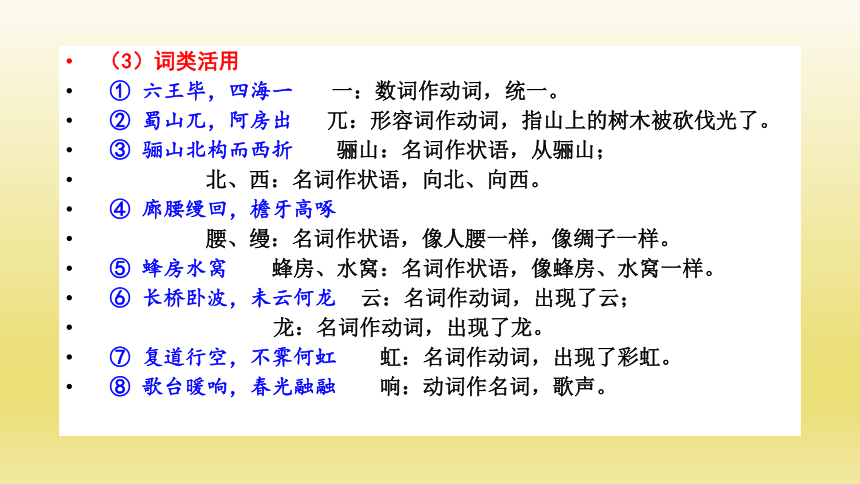 • （3）词类活用
• ① 六王毕，四海一　一：数词作动词，统一。
• ② 蜀山兀，阿房出　兀：形容词作动词，指山上的树木被砍伐光了。
• ③ 骊山北构而西折　骊山：名词作状语，从骊山；
• 北、西：名词作状语，向北、向西。
• ④ 廊腰缦回，檐牙高啄
• 腰、缦：名词作状语，像人腰一样，像绸子一样。
• ⑤ 蜂房水窝　蜂房、水窝：名词作状语，像蜂房、水窝一样。
• ⑥ 长桥卧波，未云何龙　云：名词作动词，出现了云；
• 龙：名词作动词，出现了龙。
• ⑦ 复道行空，不霁何虹　虹：名词作动词，出现了彩虹。
• ⑧ 歌台暖响，春光融融　响：动词作名词，歌声。